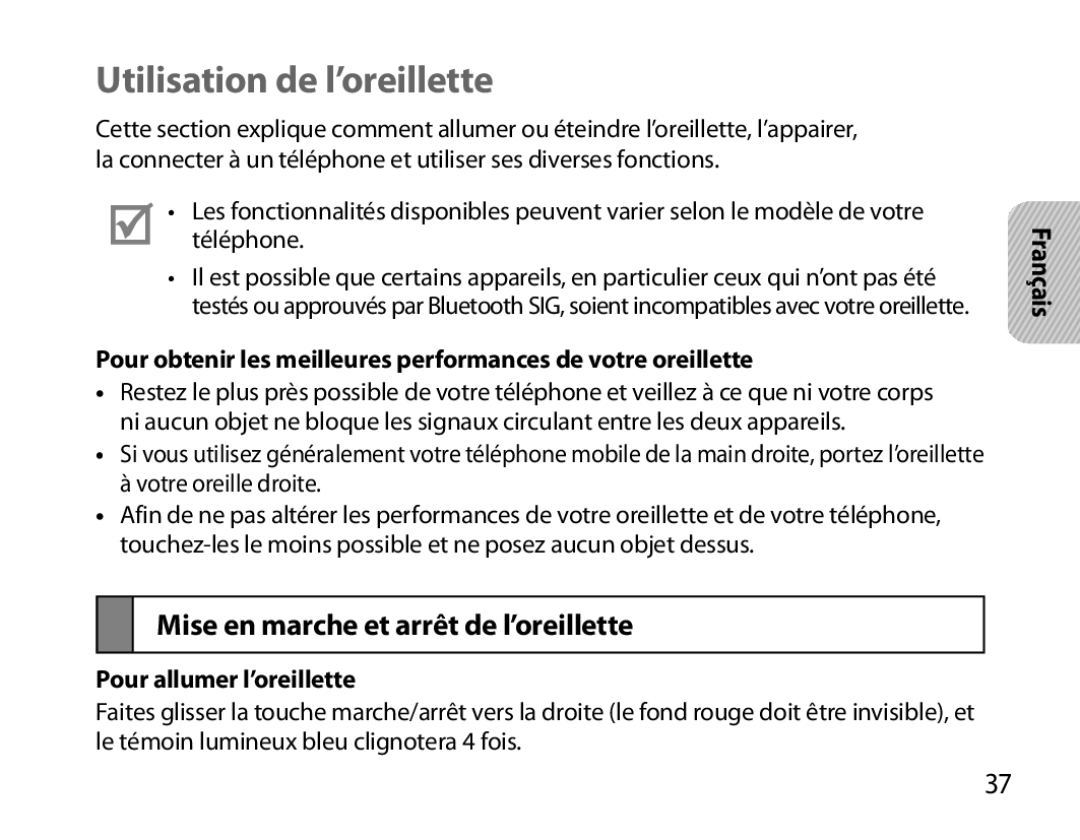 Utilisation de l’oreillette

Cette section explique comment allumer ou éteindre l’oreillette, l’appairer, la connecter à un téléphone et utiliser ses diverses fonctions.

• Les fonctionnalités disponibles peuvent varier selon le modèle de votre téléphone.
• Il est possible que certains appareils, en particulier ceux qui n’ont pas été testés ou approuvés par Bluetooth SIG, soient incompatibles avec votre oreillette.

Français

Pour obtenir les meilleures performances de votre oreillette
• Restez le plus près possible de votre téléphone et veillez à ce que ni votre corps ni aucun objet ne bloque les signaux circulant entre les deux appareils.
• Si vous utilisez généralement votre téléphone mobile de la main droite, portez l’oreillette à votre oreille droite.
• Afin de ne pas altérer les performances de votre oreillette et de votre téléphone, touchez-les le moins possible et ne posez aucun objet dessus.

Mise en marche et arrêt de l’oreillette

Pour allumer l’oreillette
Faites glisser la touche marche/arrêt vers la droite (le fond rouge doit être invisible), et le témoin lumineux bleu clignotera 4 fois.

37